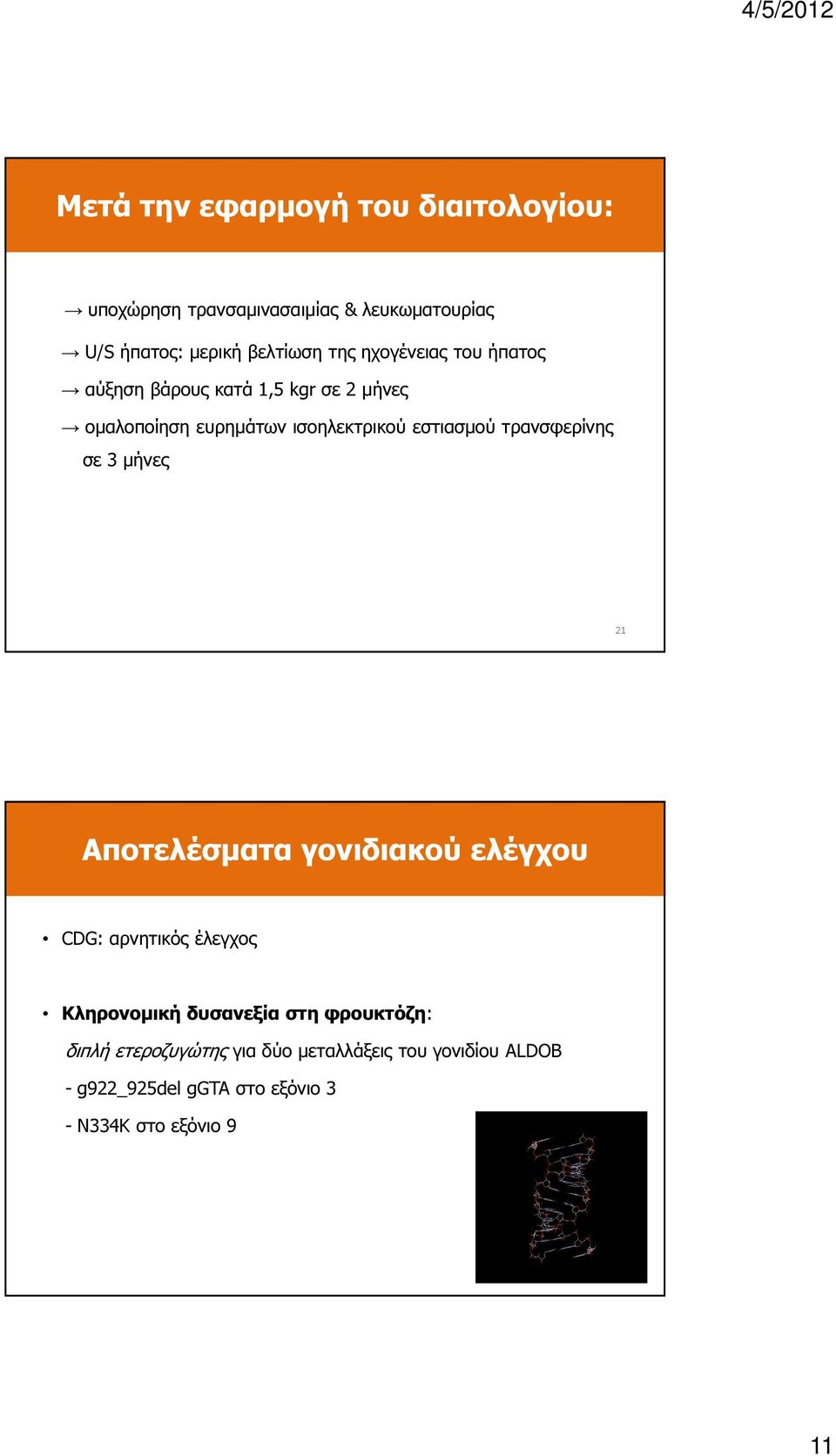 4/5/2012

Μετά την εφαρμογή του διαιτολογίου:

→ υποχώρηση τρανσαμινασαιμίας & λευκωματουρίας

→ U/S ήπατος: μερική βελτίωση της ηχογένειας του ήπατος

→ αύξηση βάρους κατά 1,5 kgr σε 2 μήνες

→ ομαλοποίηση ευρημάτων ισοηλεκτρικού εστιασμού τρανσφερίνης σε 3 μήνες

21

Αποτελέσματα γονιδιακού ελέγχου

• CDG: αρνητικός έλεγχος

• Κληρονομική δυσανεξία στη φρουκτόζη:

διπλή ετεροζυγώτης για δύο μεταλλάξεις του γονιδίου ALDOB

- g922_925del gGTA στο εξόνιο 3

- N334K στο εξόνιο 9

11